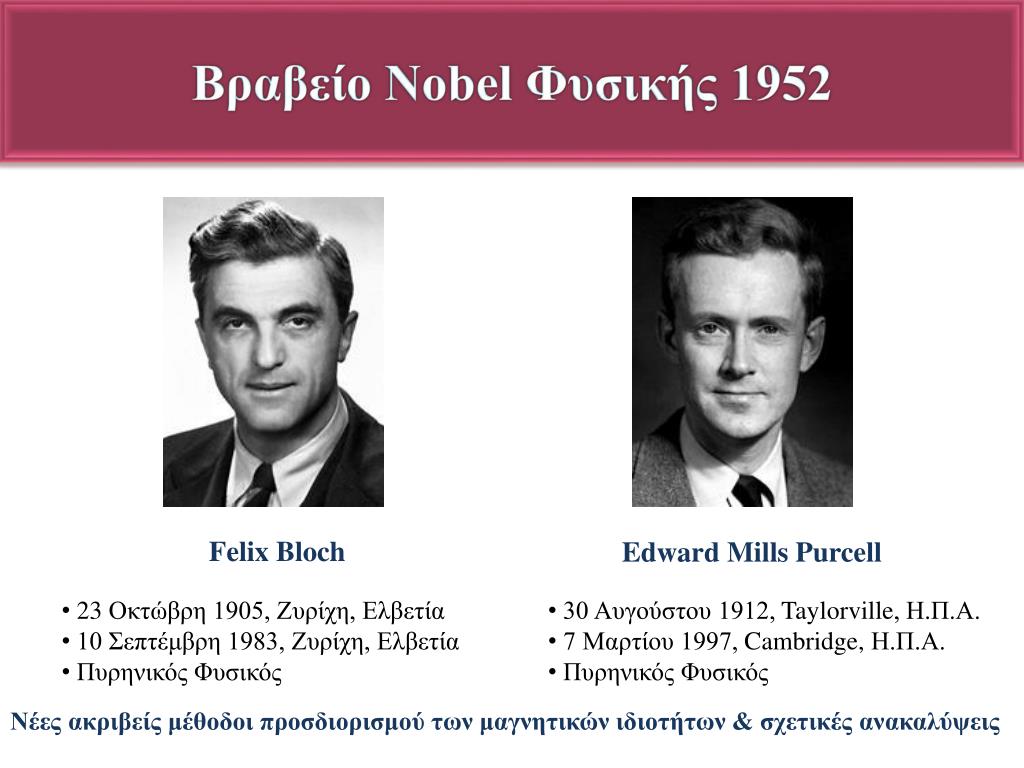 Βραβείο Nobel Φυσικής 1952

Felix Bloch

• 23 Οκτώβρη 1905, Ζυρίχη, Ελβετία
• 10 Σεπτέμβρη 1983, Ζυρίχη, Ελβετία
• Πυρηνικός Φυσικός

Edward Mills Purcell

• 30 Αυγούστου 1912, Taylorville, Η.Π.Α.
• 7 Μαρτίου 1997, Cambridge, Η.Π.Α.
• Πυρηνικός Φυσικός

Νέες ακριβείς μέθοδοι προσδιορισμού των μαγνητικών ιδιοτήτων & σχετικές ανακαλύψεις